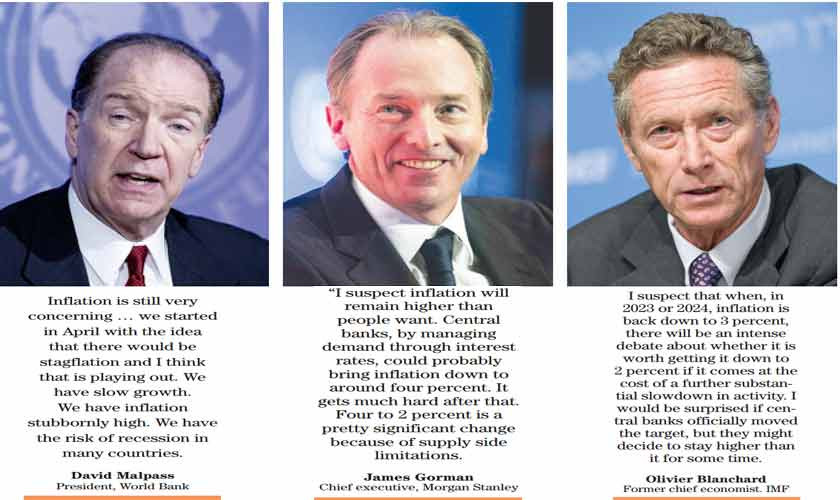 Inflation is still very concerning ... we started in April with the idea that there would be stagflation and I think that is playing out. We have slow growth. We have inflation stubbornly high. We have the risk of recession in many countries.

David Malpass
President, World Bank

"I suspect inflation will remain higher than people want. Central banks, by managing demand through interest rates, could probably bring inflation down to around four percent. It gets much hard after that. Four to 2 percent is a pretty significant change because of supply side limitations.

James Gorman
Chief executive, Morgan Stanley

I suspect that when, in 2023 or 2024, inflation is back down to 3 percent, there will be an intense debate about whether it is worth getting it down to 2 percent if it comes at the cost of a further substantial slowdown in activity. I would be surprised if central banks officially moved the target, but they might decide to stay higher than it for some time.

Olivier Blanchard
Former chief economist. IMF